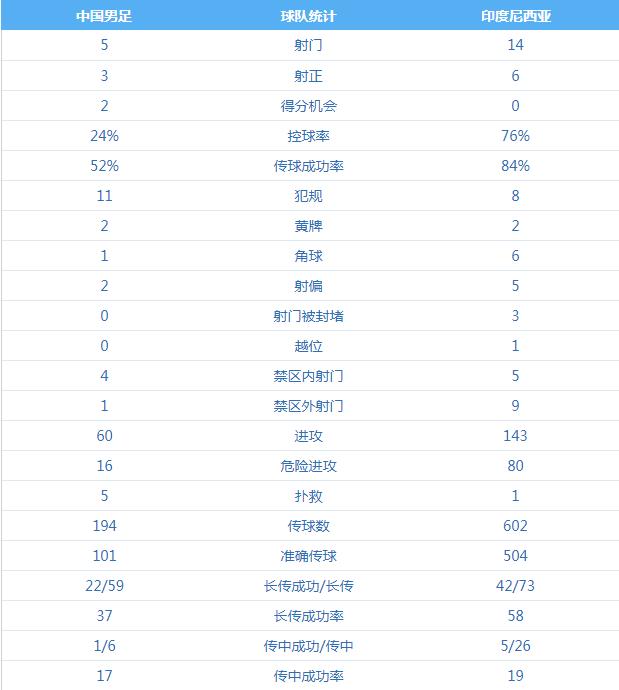 | 中国男足 | 球队统计 | 印度尼西亚 |
|---|---|---|
| 5 | 射门 | 14 |
| 3 | 射正 | 6 |
| 2 | 得分机会 | 0 |
| 24% | 控球率 | 76% |
| 52% | 传球成功率 | 84% |
| 11 | 犯规 | 8 |
| 2 | 黄牌 | 2 |
| 1 | 角球 | 6 |
| 2 | 射偏 | 5 |
| 0 | 射门被封堵 | 3 |
| 0 | 越位 | 1 |
| 4 | 禁区内射门 | 5 |
| 1 | 禁区外射门 | 9 |
| 60 | 进攻 | 143 |
| 16 | 危险进攻 | 80 |
| 5 | 扑救 | 1 |
| 194 | 传球数 | 602 |
| 101 | 准确传球 | 504 |
| 22/59 | 长传成功/长传 | 42/73 |
| 37 | 长传成功率 | 58 |
| 1/6 | 传中成功/传中 | 5/26 |
| 17 | 传中成功率 | 19 |